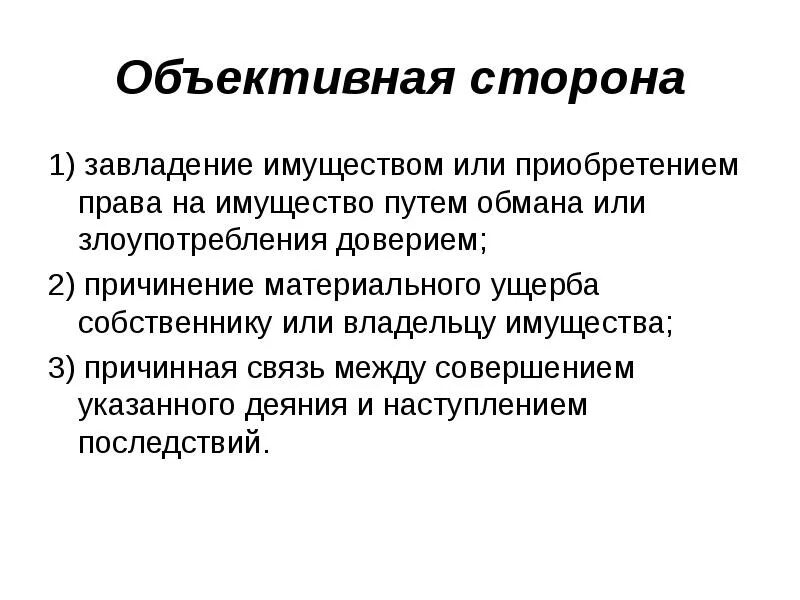 Объективная сторона

1) завладение имуществом или приобретением права на имущество путем обмана или злоупотребления доверием;

2) причинение материального ущерба собственнику или владельцу имущества;

3) причинная связь между совершением указанного деяния и наступлением последствий.